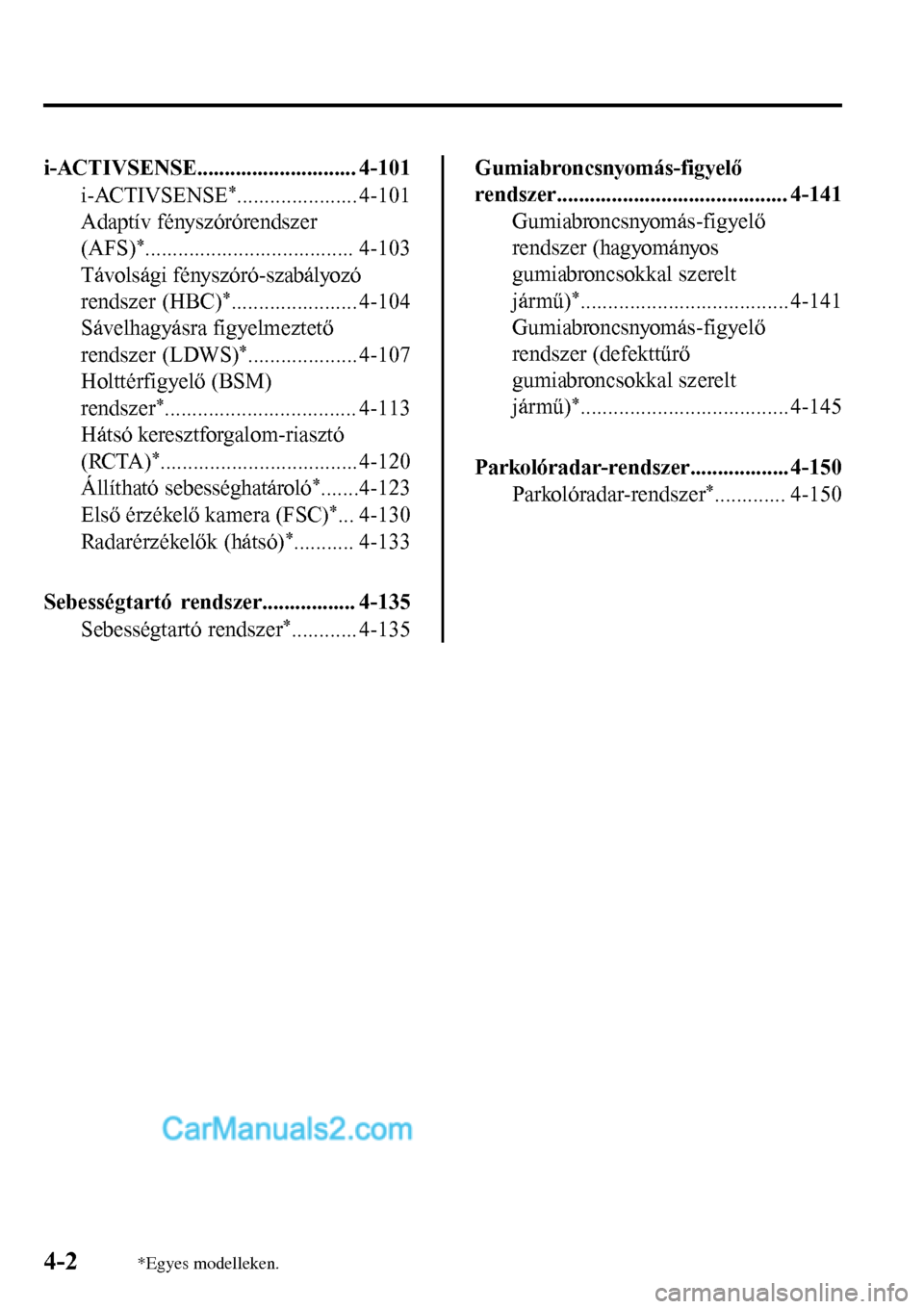 i-ACTIVSENSE............................. 4-101
i-ACTIVSENSE*...................... 4-101
Adaptív fényszórórendszer (AFS)*...................................... 4-103
Távolsági fényszóró-szabályozó rendszer (HBC)*....................... 4-104
Sávelhagyásra figyelmeztető rendszer (LDWS)*.................... 4-107
Holttérfigyelő (BSM) rendszer*................................... 4-113
Hátsó keresztforgalom-riasztó (RCTA)*.................................... 4-120
Állítható sebességhatároló*.......4-123
Első érzékelő kamera (FSC)*... 4-130
Radarérzékelők (hátsó)*........... 4-133

Sebességtartó rendszer................. 4-135
Sebességtartó rendszer*............ 4-135

Gumiabroncsnyomás-figyelő rendszer.......................................... 4-141
Gumiabroncsnyomás-figyelő rendszer (hagyományos gumiabroncsokkal szerelt jármű)*...................................... 4-141
Gumiabroncsnyomás-figyelő rendszer (defekttűrő gumiabroncsokkal szerelt jármű)*...................................... 4-145

Parkolóradar-rendszer.................. 4-150
Parkolóradar-rendszer*............. 4-150

CarManuals2.com

4-2 *Egyes modelleken.

carmanualsonline.info